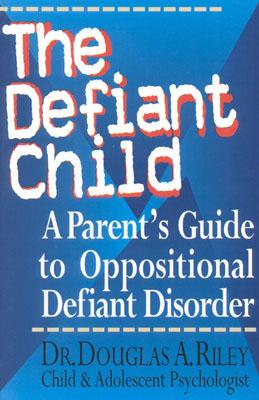 The Defiant Child

A Parent's Guide to Oppositional Defiant Disorder

DR. DOUGLAS A. RILEY
Child & Adolescent Psychologist